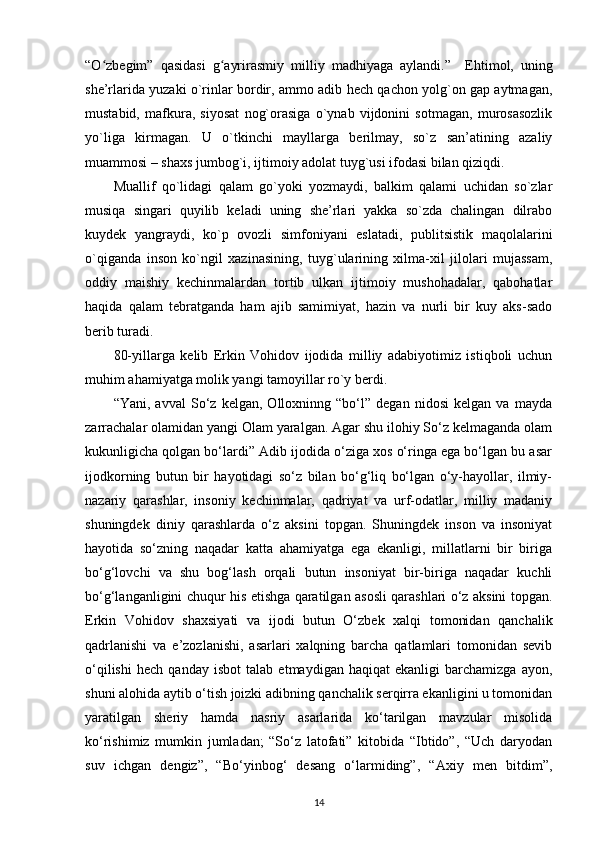 “O‘zbegim” qasidasi g‘ayrirasmiy milliy madhiyaga aylandi.” Ehtimol, uning she’rlarida yuzaki o`rinlar bordir, ammo adib hech qachon yolg`on gap aytmagan, mustabid, mafkura, siyosat nog`orasiga o`ynab vijdonini sotmagan, murosasozlik yo`liga kirmagan. U o`tkinchi mayllarga berilmay, so`z san’atining azaliy muammosi – shaxs jumbog`i, ijtimoiy adolat tuyg`usi ifodasi bilan qiziqdi.

Muallif qo`lidagi qalam go`yoki yozmaydi, balkim qalami uchidan so`zlar musiqa singari quyilib keladi uning she’rlari yakka so`zda chalingan dilrabo kuydek yangraydi, ko`p ovozli simfoniyani eslatadi, publitsistik maqolalarini o`qiganda inson ko`ngil xazinasining, tuyg`ularining xilma-xil jilolari mujassam, oddiy maishiy kechinmalardan tortib ulkan ijtimoiy mushohadalar, qabohatlar haqida qalam tebratganda ham ajib samimiyat, hazin va nurli bir kuy aks-sado berib turadi.

80-yillarga kelib Erkin Vohidov ijodida milliy adabiyotimiz istiqboli uchun muhim ahamiyatga molik yangi tamoyillar ro`y berdi.

“Yani, avval So‘z kelgan, Olloxninng “bo‘l” degan nidosi kelgan va mayda zarrachalar olamidan yangi Olam yaralgan. Agar shu ilohiy So‘z kelmaganda olam kukunligicha qolgan bo‘lardi” Adib ijodida o‘ziga xos o‘ringa ega bo‘lgan bu asar ijodkorning butun bir hayotidagi so‘z bilan bo‘g‘liq bo‘lgan o‘y-hayollar, ilmiy-nazariy qarashlar, insoniy kechinmalar, qadriyat va urf-odatlar, milliy madaniy shuningdek diniy qarashlarda o‘z aksini topgan. Shuningdek inson va insoniyat hayotida so‘zning naqadar katta ahamiyatga ega ekanligi, millatlarni bir biriga bo‘g‘lovchi va shu bog‘lash orqali butun insoniyat bir-biriga naqadar kuchli bo‘g‘langanligini chuqur his etishga qaratilgan asosli qarashlari o‘z aksini topgan. Erkin Vohidov shaxsiyati va ijodi butun O‘zbek xalqi tomonidan qanchalik qadrlanishi va e’zozlanishi, asarlari xalqning barcha qatlamlari tomonidan sevib o‘qilishi hech qanday isbot talab etmaydigan haqiqat ekanligi barchamizga ayon, shuni alohida aytib o‘tish joizki adibning qanchalik serqirra ekanligini u tomonidan yaratilgan sheriy hamda nasriy asarlarida ko‘tarilgan mavzular misolida ko‘rishimiz mumkin jumladan; “So‘z latofati” kitobida “Ibtido”, “Uch daryodan suv ichgan dengiz”, “Bo‘yinbog‘ desang o‘larmiding”, “Axiy men bitdim”,

14